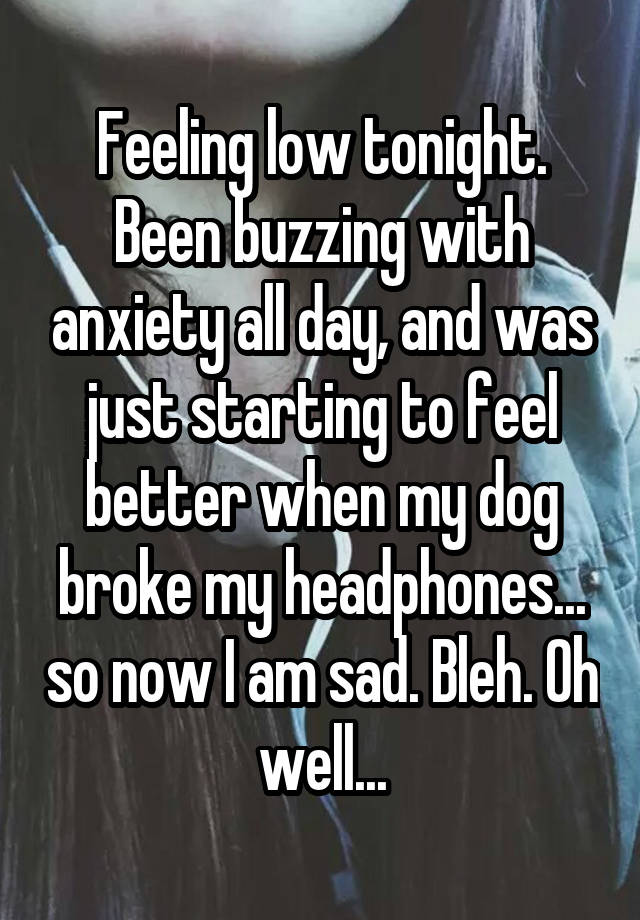 Feeling low tonight. Been buzzing with anxiety all day, and was just starting to feel better when my dog broke my headphones... so now I am sad. Bleh. Oh well...